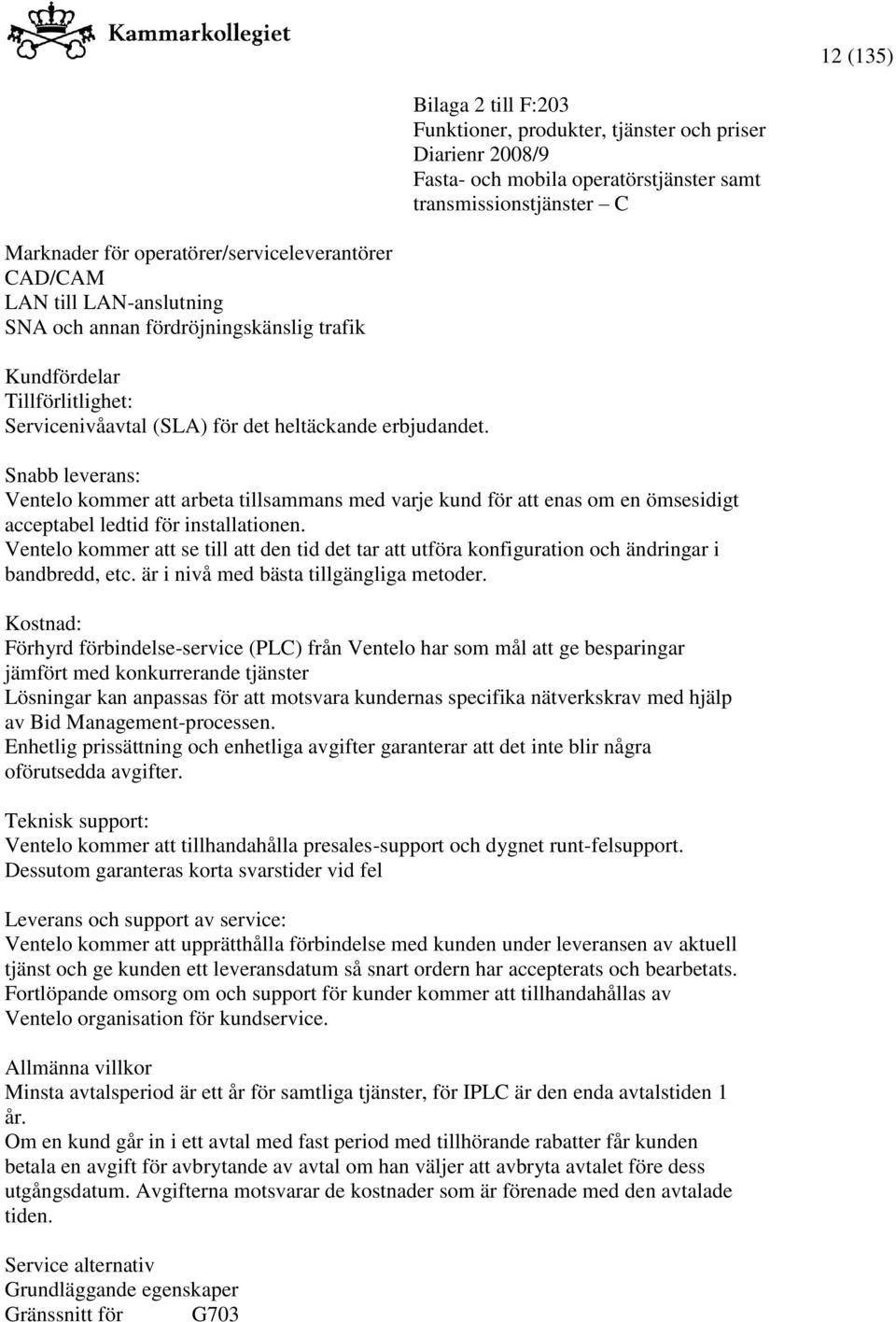 Kammarkollegiet

12 (135)

Bilaga 2 till F:203
Funktioner, produkter, tjänster och priser
Diarienr 2008/9
Fasta- och mobila operatörstjänster samt transmissionstjänster – C

Marknader för operatörer/serviceleverantörer
CAD/CAM
LAN till LAN-anslutning
SNA och annan fördröjningskänslig trafik

Kundfördelar
Tillförlitlighet:
Servicenivåavtal (SLA) för det heltäckande erbjudandet.

Snabb leverans:
Ventelo kommer att arbeta tillsammans med varje kund för att enas om en ömsesidigt acceptabel ledtid för installationen.
Ventelo kommer att se till att den tid det tar att utföra konfiguration och ändringar i bandbredd, etc. är i nivå med bästa tillgängliga metoder.

Kostnad:
Förhyrd förbindelse-service (PLC) från Ventelo har som mål att ge besparingar jämfört med konkurrerande tjänster
Lösningar kan anpassas för att motsvara kundernas specifika nätverkskrav med hjälp av Bid Management-processen.
Enhetlig prissättning och enhetliga avgifter garanterar att det inte blir några oförutsedda avgifter.

Teknisk support:
Ventelo kommer att tillhandahålla presales-support och dygnet runt-felsupport.
Dessutom garanteras korta svarstider vid fel

Leverans och support av service:
Ventelo kommer att upprätthålla förbindelse med kunden under leveransen av aktuell tjänst och ge kunden ett leveransdatum så snart ordern har accepterats och bearbetats.
Fortlöpande omsorg om och support för kunder kommer att tillhandahållas av Ventelo organisation för kundservice.

Allmänna villkor
Minsta avtalsperiod är ett år för samtliga tjänster, för IPLC är den enda avtalstiden 1 år.
Om en kund går in i ett avtal med fast period med tillhörande rabatter får kunden betala en avgift för avbrytande av avtal om han väljer att avbryta avtalet före dess utgångsdatum. Avgifterna motsvarar de kostnader som är förenade med den avtalade tiden.

Service alternativ
Grundläggande egenskaper
Gränssnitt för G703